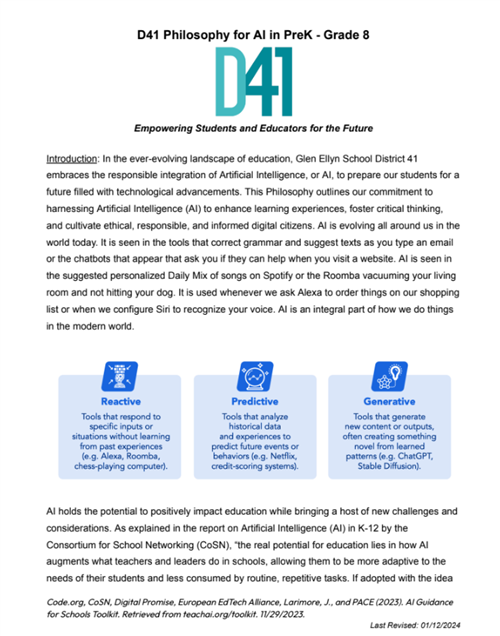 D41 Philosophy for AI in PreK - Grade 8

D41

Empowering Students and Educators for the Future

Introduction: In the ever-evolving landscape of education, Glen Ellyn School District 41 embraces the responsible integration of Artificial Intelligence, or AI, to prepare our students for a future filled with technological advancements. This Philosophy outlines our commitment to harnessing Artificial Intelligence (AI) to enhance learning experiences, foster critical thinking, and cultivate ethical, responsible, and informed digital citizens. AI is evolving all around us in the world today. It is seen in the tools that correct grammar and suggest texts as you type an email or the chatbots that appear that ask you if they can help when you visit a website. AI is seen in the suggested personalized Daily Mix of songs on Spotify or the Roomba vacuuming your living room and not hitting your dog. It is used whenever we ask Alexa to order things on our shopping list or when we configure Siri to recognize your voice. AI is an integral part of how we do things in the modern world.

Reactive
Tools that respond to specific inputs or situations without learning from past experiences (e.g. Alexa, Roomba, chess-playing computer).

Predictive
Tools that analyze historical data and experiences to predict future events or behaviors (e.g. Netflix, credit-scoring systems).

Generative
Tools that generate new content or outputs, often creating something novel from learned patterns (e.g. ChatGPT, Stable Diffusion).

AI holds the potential to positively impact education while bringing a host of new challenges and considerations. As explained in the report on Artificial Intelligence (AI) in K-12 by the Consortium for School Networking (CoSN), "the real potential for education lies in how AI augments what teachers and leaders do in schools, allowing them to be more adaptive to the needs of their students and less consumed by routine, repetitive tasks. If adopted with the idea

Code.org, CoSN, Digital Promise, European EdTech Alliance, Larimore, J., and PACE (2023). AI Guidance for Schools Toolkit. Retrieved from teachai.org/toolkit. 11/29/2023.

Last Revised: 01/12/2024